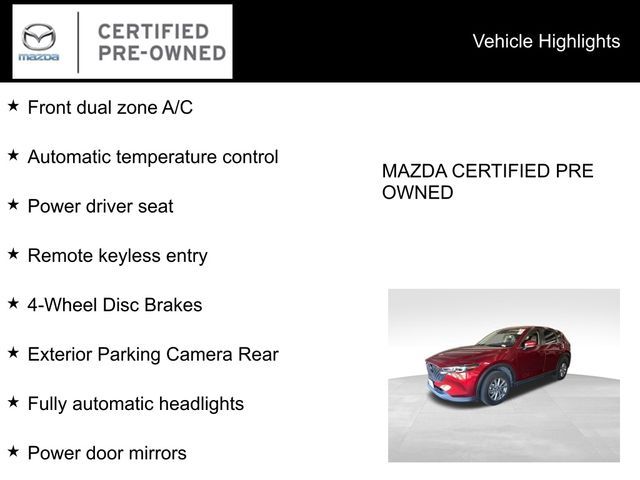 mazda

CERTIFIED PRE-OWNED

Vehicle Highlights

★ Front dual zone A/C

★ Automatic temperature control

★ Power driver seat

★ Remote keyless entry

★ 4-Wheel Disc Brakes

★ Exterior Parking Camera Rear

★ Fully automatic headlights

★ Power door mirrors

MAZDA CERTIFIED PRE OWNED